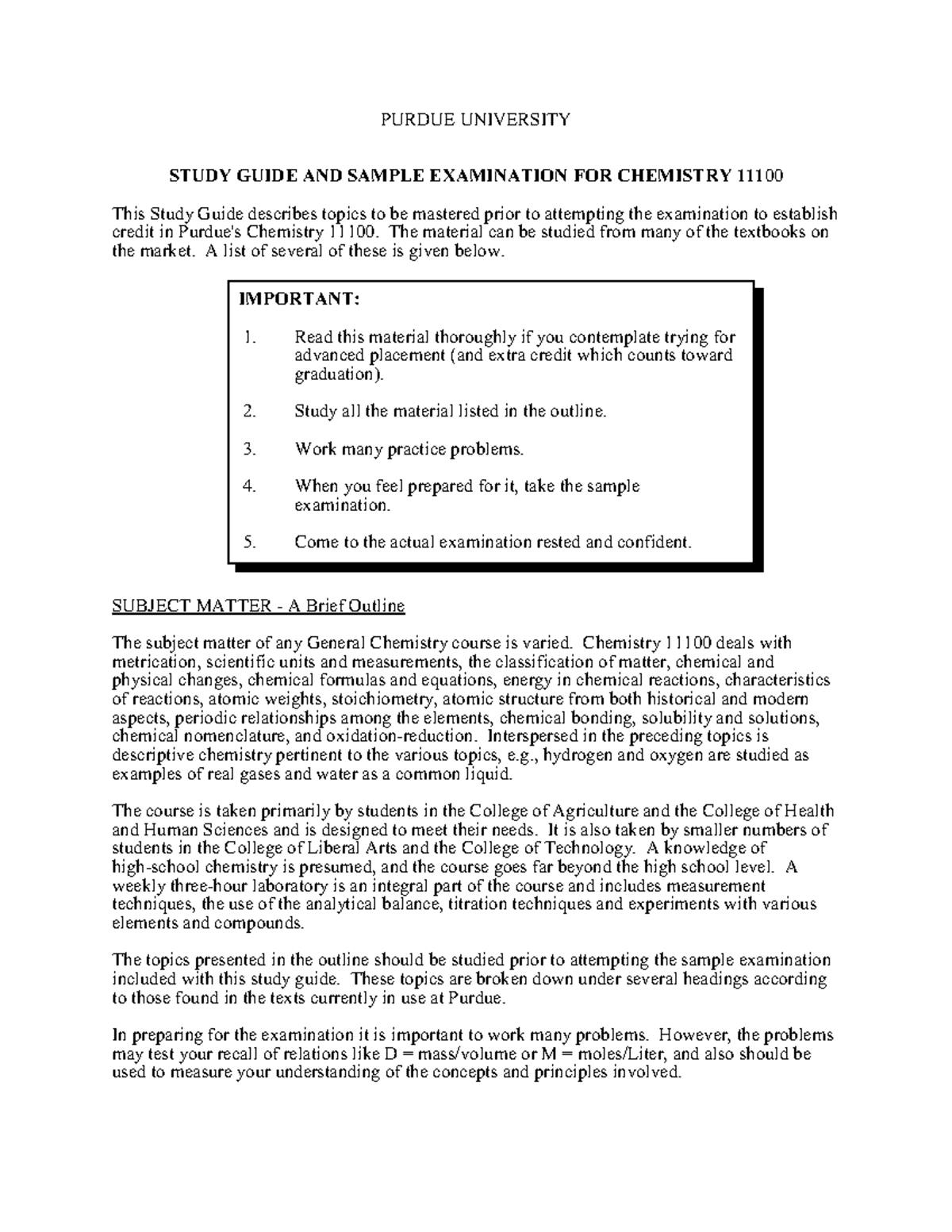 PURDUE UNIVERSITY

STUDY GUIDE AND SAMPLE EXAMINATION FOR CHEMISTRY 11100

This Study Guide describes topics to be mastered prior to attempting the examination to establish credit in Purdue's Chemistry 11100. The material can be studied from many of the textbooks on the market. A list of several of these is given below.

IMPORTANT:

1. Read this material thoroughly if you contemplate trying for advanced placement (and extra credit which counts toward graduation).

2. Study all the material listed in the outline.

3. Work many practice problems.

4. When you feel prepared for it, take the sample examination.

5. Come to the actual examination rested and confident.

SUBJECT MATTER - A Brief Outline

The subject matter of any General Chemistry course is varied. Chemistry 11100 deals with metrication, scientific units and measurements, the classification of matter, chemical and physical changes, chemical formulas and equations, energy in chemical reactions, characteristics of reactions, atomic weights, stoichiometry, atomic structure from both historical and modern aspects, periodic relationships among the elements, chemical bonding, solubility and solutions, chemical nomenclature, and oxidation-reduction. Interspersed in the preceding topics is descriptive chemistry pertinent to the various topics, e.g., hydrogen and oxygen are studied as examples of real gases and water as a common liquid.

The course is taken primarily by students in the College of Agriculture and the College of Health and Human Sciences and is designed to meet their needs. It is also taken by smaller numbers of students in the College of Liberal Arts and the College of Technology. A knowledge of high-school chemistry is presumed, and the course goes far beyond the high school level. A weekly three-hour laboratory is an integral part of the course and includes measurement techniques, the use of the analytical balance, titration techniques and experiments with various elements and compounds.

The topics presented in the outline should be studied prior to attempting the sample examination included with this study guide. These topics are broken down under several headings according to those found in the texts currently in use at Purdue.

In preparing for the examination it is important to work many problems. However, the problems may test your recall of relations like D = mass/volume or M = moles/Liter, and also should be used to measure your understanding of the concepts and principles involved.